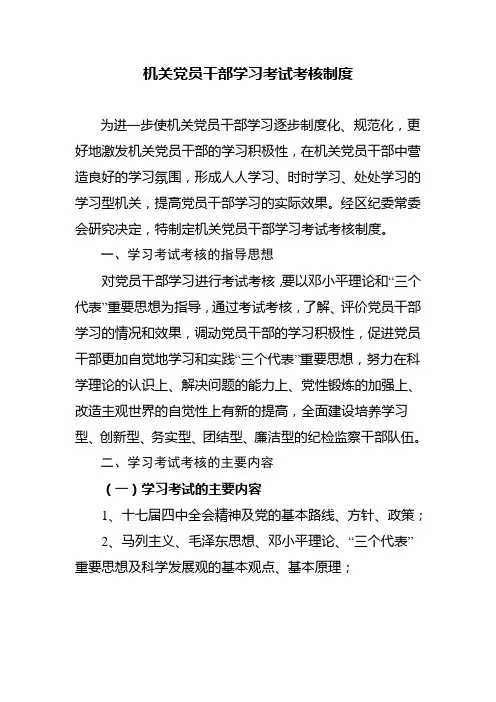 机关党员干部学习考试考核制度

为进一步使机关党员干部学习逐步制度化、规范化，更好地激发机关党员干部的学习积极性，在机关党员干部中营造良好的学习氛围，形成人人学习、时时学习、处处学习的学习型机关，提高党员干部学习的实际效果。经区纪委常委会研究决定，特制定机关党员干部学习考试考核制度。

一、学习考试考核的指导思想

对党员干部学习进行考试考核，要以邓小平理论和“三个代表”重要思想为指导，通过考试考核，了解、评价党员干部学习的情况和效果，调动党员干部的学习积极性，促进党员干部更加自觉地学习和实践“三个代表”重要思想，努力在科学理论的认识上、解决问题的能力上、党性锻炼的加强上、改造主观世界的自觉性上有新的提高，全面建设培养学习型、创新型、务实型、团结型、廉洁型的纪检监察干部队伍。

二、学习考试考核的主要内容

（一）学习考试的主要内容

1、十七届四中全会精神及党的基本路线、方针、政策；

2、马列主义、毛泽东思想、邓小平理论、“三个代表”重要思想及科学发展观的基本观点、基本原理；